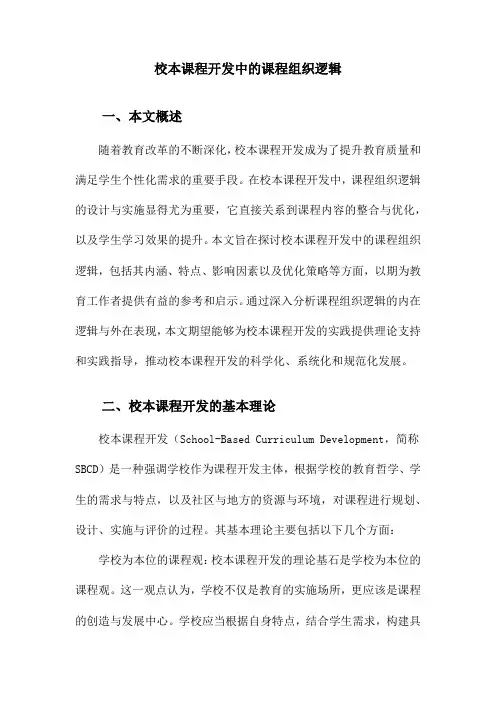 校本课程开发中的课程组织逻辑

一、本文概述

随着教育改革的不断深化，校本课程开发成为了提升教育质量和满足学生个性化需求的重要手段。在校本课程开发中，课程组织逻辑的设计与实施显得尤为重要，它直接关系到课程内容的整合与优化，以及学生学习效果的提升。本文旨在探讨校本课程开发中的课程组织逻辑，包括其内涵、特点、影响因素以及优化策略等方面，以期为教育工作者提供有益的参考和启示。通过深入分析课程组织逻辑的内在逻辑与外在表现，本文期望能够为校本课程开发的实践提供理论支持和实践指导，推动校本课程开发的科学化、系统化和规范化发展。

二、校本课程开发的基本理论

校本课程开发（School-Based Curriculum Development，简称SBCD）是一种强调学校作为课程开发主体，根据学校的教育哲学、学生的需求与特点，以及社区与地方的资源与环境，对课程进行规划、设计、实施与评价的过程。其基本理论主要包括以下几个方面：

学校为本位的课程观：校本课程开发的理论基石是学校为本位的课程观。这一观点认为，学校不仅是教育的实施场所，更应该是课程的创造与发展中心。学校应当根据自身特点，结合学生需求，构建具